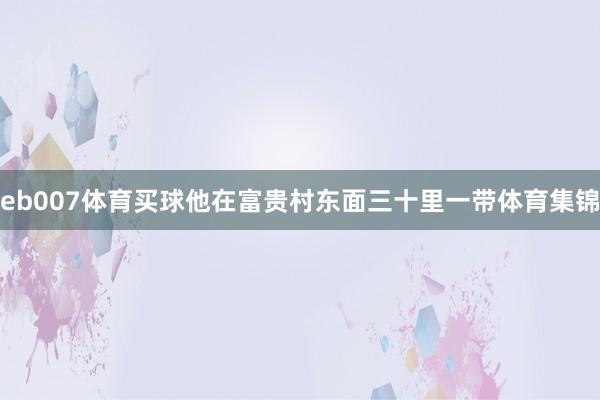 eb007体育买球他在富贵村东面三十里一带体育集锦